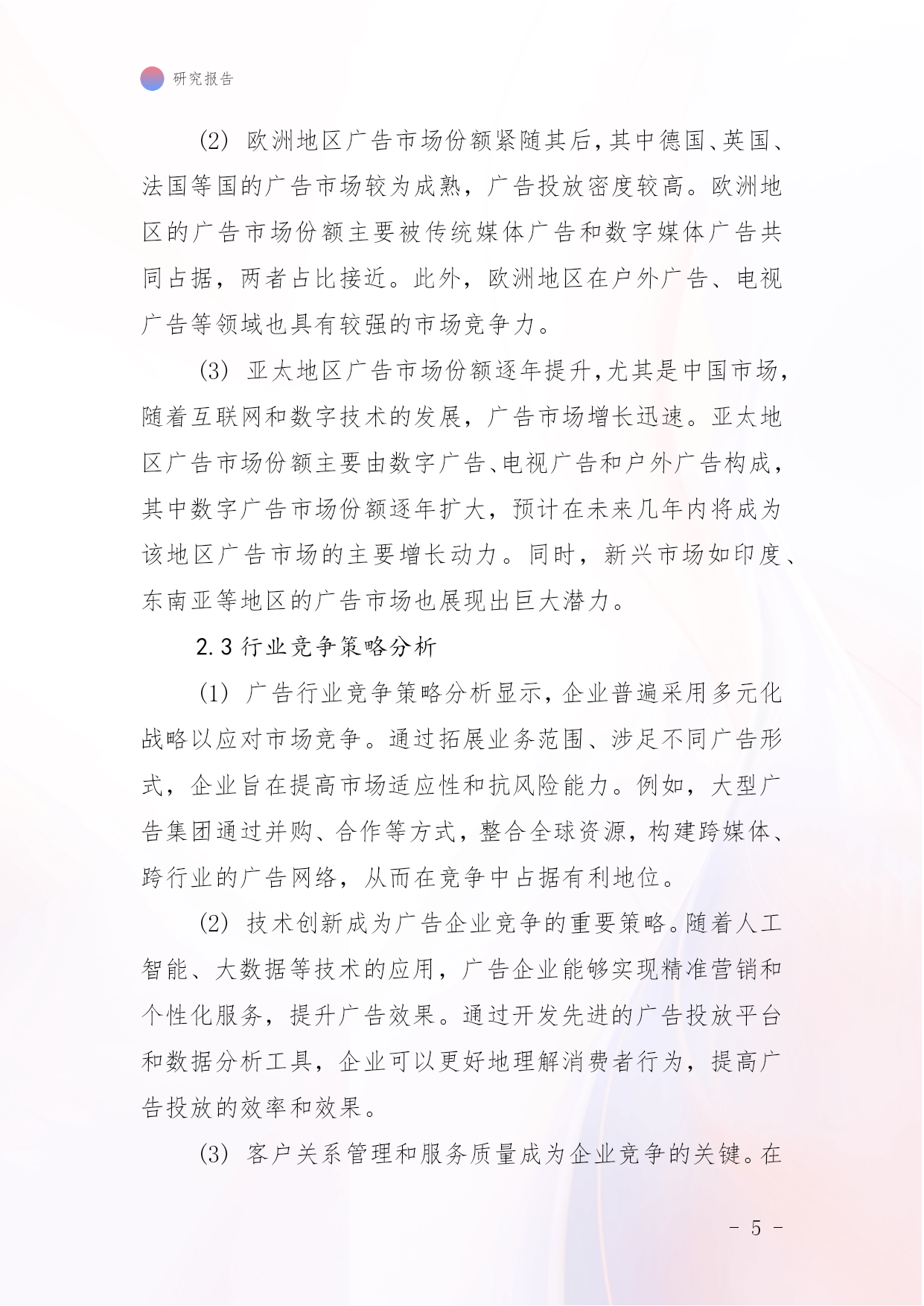 研究报告

(2) 欧洲地区广告市场份额紧随其后，其中德国、英国、法国等国的广告市场较为成熟，广告投放密度较高。欧洲地区的广告市场份额主要被传统媒体广告和数字媒体广告共同占据，两者占比接近。此外，欧洲地区在户外广告、电视广告等领域也具有较强的市场竞争力。

(3) 亚太地区广告市场份额逐年提升，尤其是中国市场，随着互联网和数字技术的发展，广告市场增长迅速。亚太地区广告市场份额主要由数字广告、电视广告和户外广告构成，其中数字广告市场份额逐年扩大，预计在未来几年内将成为该地区广告市场的主要增长动力。同时，新兴市场如印度、东南亚等地区的广告市场也展现出巨大潜力。

2.3 行业竞争策略分析

(1) 广告行业竞争策略分析显示，企业普遍采用多元化战略以应对市场竞争。通过拓展业务范围、涉足不同广告形式，企业旨在提高市场适应性和抗风险能力。例如，大型广告集团通过并购、合作等方式，整合全球资源，构建跨媒体、跨行业的广告网络，从而在竞争中占据有利地位。

(2) 技术创新成为广告企业竞争的重要策略。随着人工智能、大数据等技术的应用，广告企业能够实现精准营销和个性化服务，提升广告效果。通过开发先进的广告投放平台和数据分析工具，企业可以更好地理解消费者行为，提高广告投放的效率和效果。

(3) 客户关系管理和服务质量成为企业竞争的关键。在

- 5 -